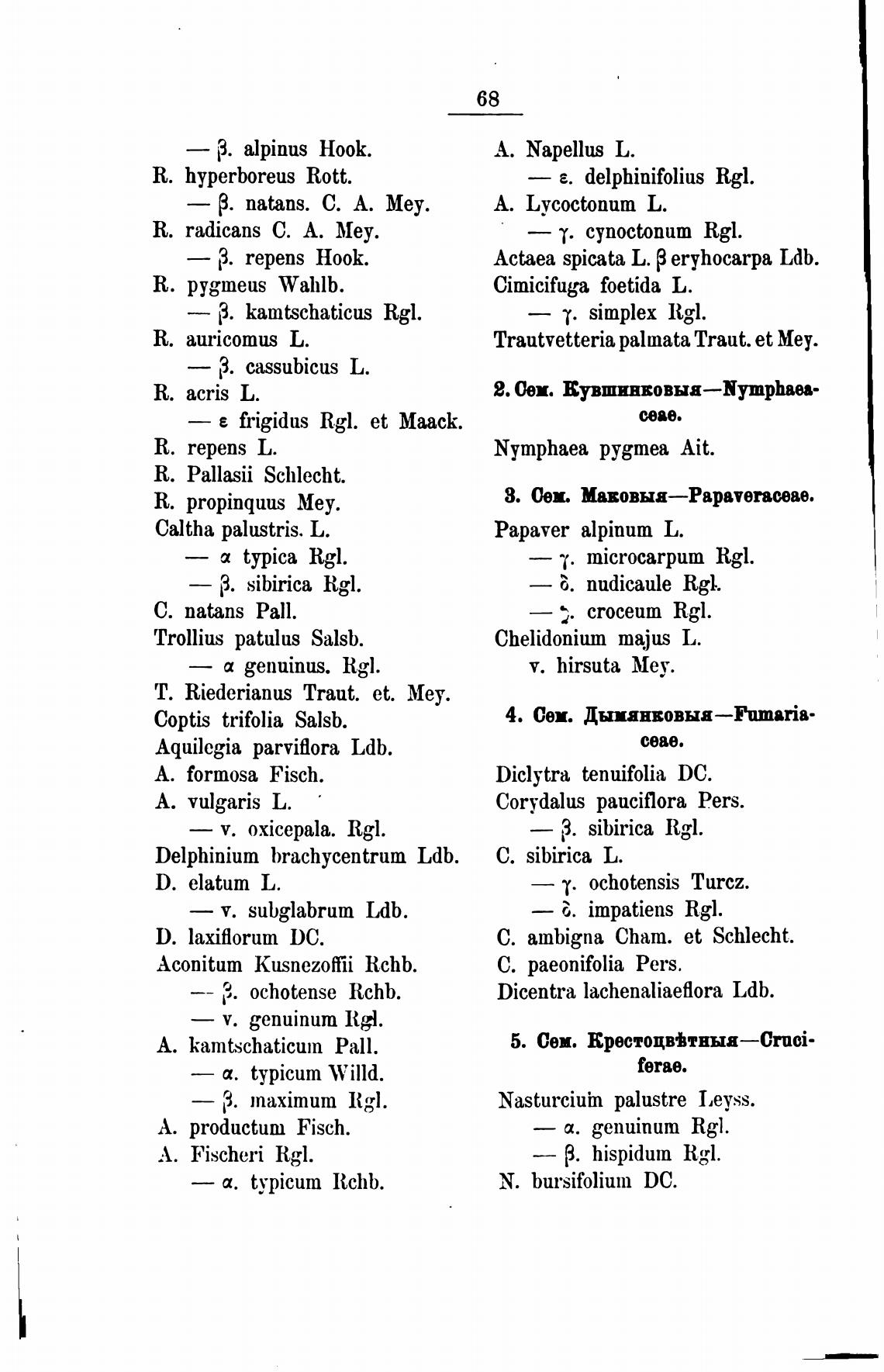 68

— β. alpinus Hook.
R. hyperboreus Rott.
— β. natans. C. A. Mey.
R. radicans C. A. Mey.
— β. repens Hook.
R. pygmeus Wahlb.
— β. kamtschaticus Rgl.
R. auricomus L.
— β. cassubicus L.
R. acris L.
— ε frigidus Rgl. et Maack.
R. repens L.
R. Pallasii Schlecht.
R. propinquus Mey.
Caltha palustris. L.
— α typica Rgl.
— β. sibirica Rgl.
C. natans Pall.
Trollius patulus Salsb.
— α genuinus. Rgl.
T. Riederianus Traut. et. Mey.
Coptis trifolia Salsb.
Aquilegia parviflora Ldb.
A. formosa Fisch.
A. vulgaris L.
— v. oxicepala. Rgl.
Delphinium brachycentrum Ldb.
D. elatum L.
— v. subglabrum Ldb.
D. laxiflorum DC.
Aconitum Kusnezoffii Rchb.
— β. ochotense Rchb.
— v. genuinum Rgl.
A. kamtschaticum Pall.
— α. typicum Willd.
— β. maximum Rgl.
A. productum Fisch.
A. Fischeri Rgl.
— α. typicum Rchb.

A. Napellus L.
— ε. delphinifolius Rgl.
A. Lycoctonum L.
— γ. cynoctonum Rgl.
Actaea spicata L. β eryhocarpa Ldb.
Cimicifuga foetida L.
— γ. simplex Rgl.
Trautvetteria palmata Traut. et Mey.

2. Сем. Кувшинковыя—Nymphaeaceae.

Nymphaea pygmea Ait.

3. Сем. Маковыя—Papaveraceae.

Papaver alpinum L.
— γ. microcarpum Rgl.
— δ. nudicaule Rgl.
— ζ. croceum Rgl.
Chelidonium majus L.
v. hirsuta Mey.

4. Сем. Дымянковыя—Fumariaceae.

Diclytra tenuifolia DC.
Corydalus pauciflora Pers.
— β. sibirica Rgl.
C. sibirica L.
— γ. ochotensis Turcz.
— δ. impatiens Rgl.
C. ambigna Cham. et Schlecht.
C. paeonifolia Pers.
Dicentra lachenaliaeflora Ldb.

5. Сем. Крестоцвѣтныя—Cruciferae.

Nasturcium palustre Leyss.
— α. genuinum Rgl.
— β. hispidum Rgl.
N. bursifolium DC.